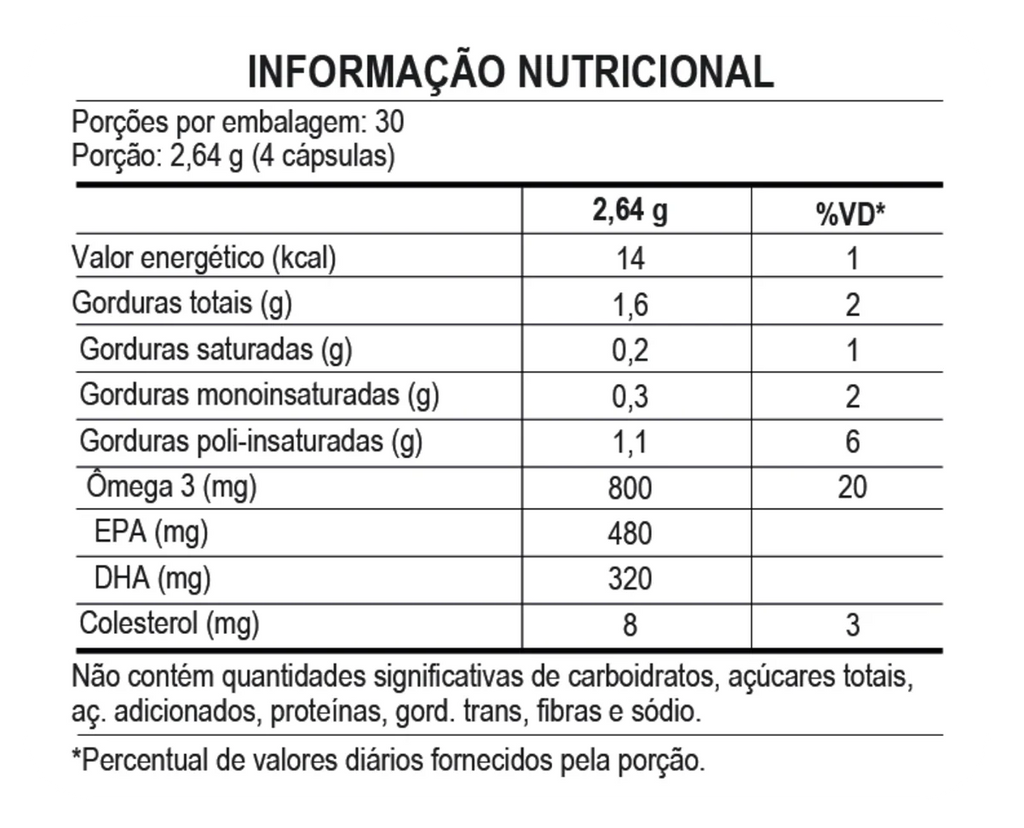 INFORMAÇÃO NUTRICIONAL

Porções por embalagem: 30
Porção: 2,64 g (4 cápsulas)

| | 2,64 g | %VD* |
|---|---|---|
| Valor energético (kcal) | 14 | 1 |
| Gorduras totais (g) | 1,6 | 2 |
| Gorduras saturadas (g) | 0,2 | 1 |
| Gorduras monoinsaturadas (g) | 0,3 | 2 |
| Gorduras poli-insaturadas (g) | 1,1 | 6 |
| Ômega 3 (mg) | 800 | 20 |
| EPA (mg) | 480 | |
| DHA (mg) | 320 | |
| Colesterol (mg) | 8 | 3 |

Não contém quantidades significativas de carboidratos, açúcares totais, aç. adicionados, proteínas, gord. trans, fibras e sódio.

*Percentual de valores diários fornecidos pela porção.